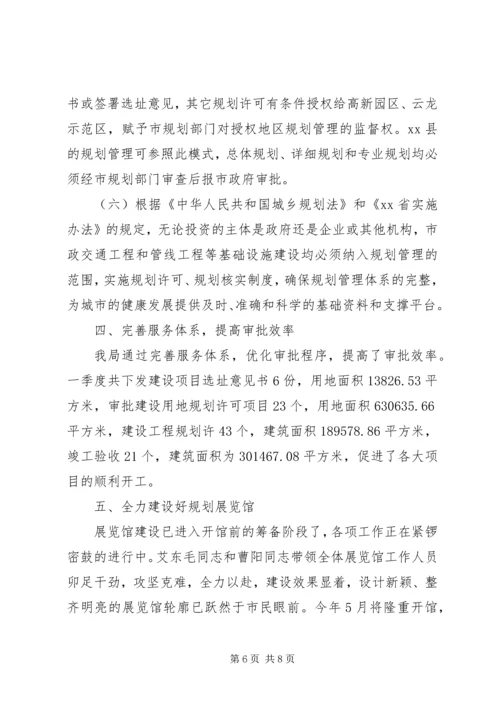 书或签署选址意见，其它规划许可有条件授权给高新园区、云龙示范区，赋予市规划部门对授权地区规划管理的监督权。xx 县的规划管理可参照此模式，总体规划、详细规划和专业规划均必须经市规划部门审查后报市政府审批。

（六）根据《中华人民共和国城乡规划法》和《xx 省实施办法》的规定，无论投资的主体是政府还是企业或其他机构，市政交通工程和管线工程等基础设施建设均必须纳入规划管理的范围，实施规划许可、规划核实制度，确保规划管理体系的完整，为城市的健康发展提供及时、准确和科学的基础资料和支撑平台。

四、完善服务体系，提高审批效率

我局通过完善服务体系，优化审批程序，提高了审批效率。一季度共下发建设项目选址意见书 6 份，用地面积 13826.53 平方米，审批建设用地规划许可项目 23 个，用地面积 630635.66 平方米，建设工程规划许 43 个，建筑面积 189578.86 平方米，竣工验收 21 个，建筑面积为 301467.08 平方米，促进了各大项目的顺利开工。

五、全力建设好规划展览馆

展览馆建设已进入开馆前的筹备阶段了，各项工作正在紧锣密鼓的进行中。艾东毛同志和曹阳同志带领全体展览馆工作人员卯足干劲，攻坚克难，全力以赴，建设效果显着，设计新颖、整齐明亮的展览馆轮廓已跃然于市民眼前。今年 5 月将隆重开馆，

第 6 页 共 8 页